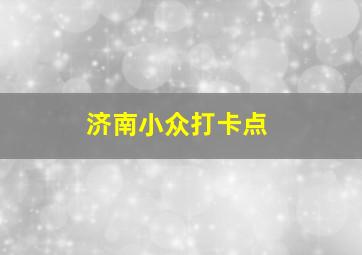 济南小众打卡点